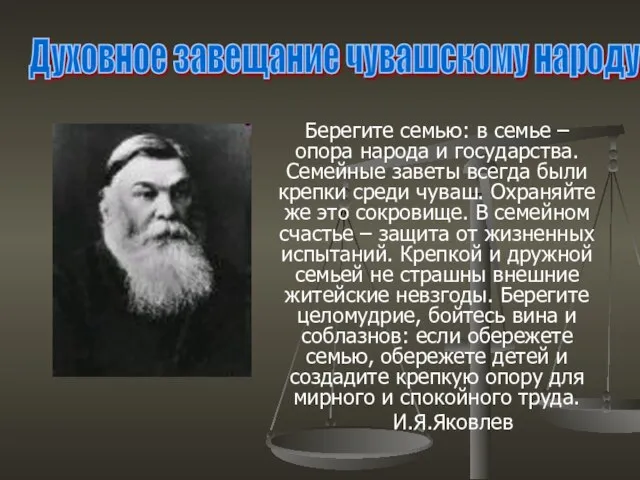 Духовное завещание чувашскому народу

Берегите семью: в семье – опора народа и государства. Семейные заветы всегда были крепки среди чуваш. Охраняйте же это сокровище. В семейном счастье – защита от жизненных испытаний. Крепкой и дружной семьей не страшны внешние житейские невзгоды. Берегите целомудрие, бойтесь вина и соблазнов: если обережете семью, обережете детей и создадите крепкую опору для мирного и спокойного труда.

И.Я.Яковлев